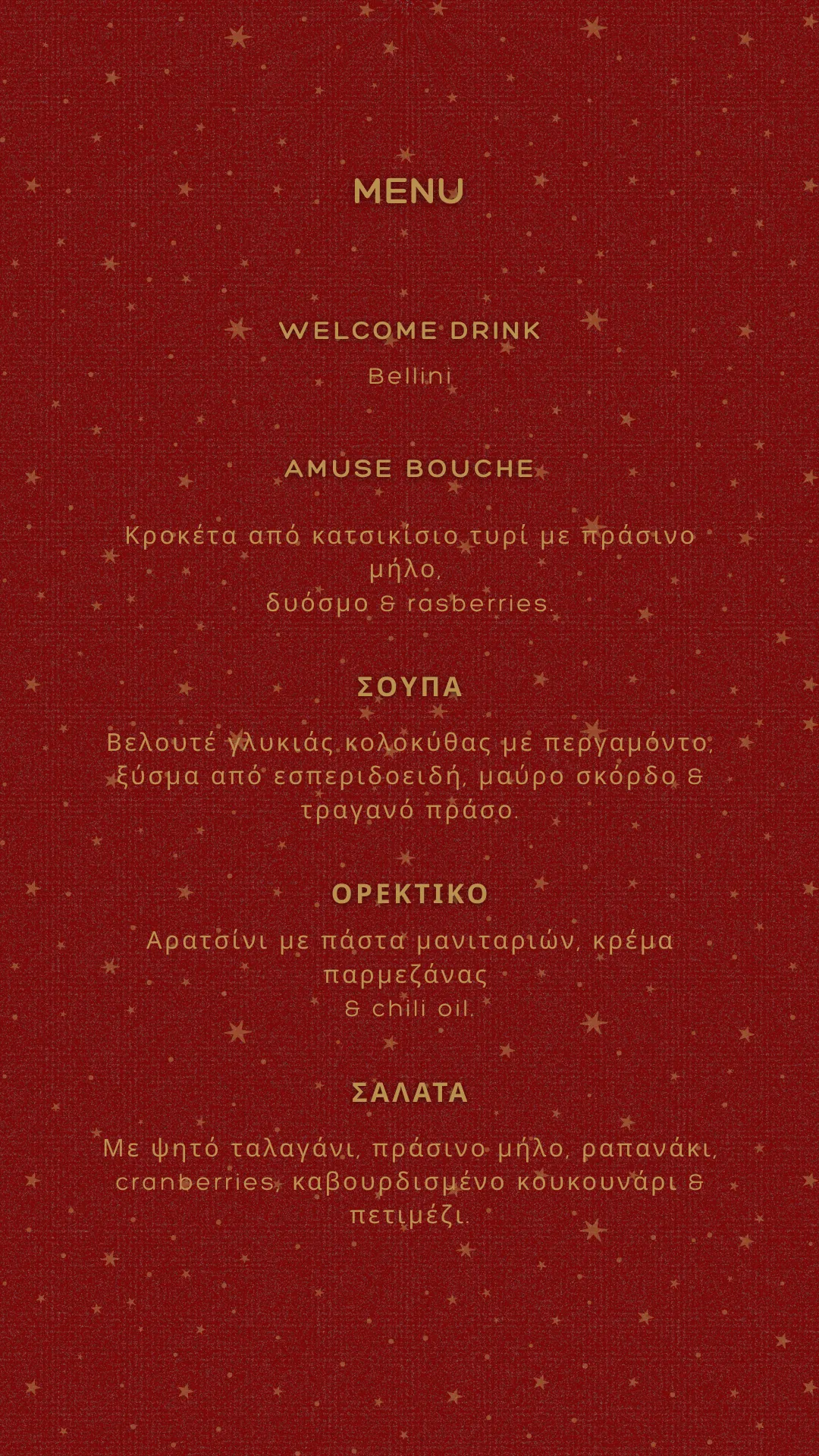 MENU

WELCOME DRINK
Bellini

AMUSE BOUCHE

Κροκέτα από κατσικίσιο τυρί με πράσινο μήλο,
δυόσμο & rasberries.

ΣΟΥΠΑ
Βελουτέ γλυκιάς κολοκύθας με περγαμόντο, ξύσμα από εσπεριδοειδή, μαύρο σκόρδο & τραγανό πράσο.

ΟΡΕΚΤΙΚΟ
Αρατσίνι με πάστα μανιταριών, κρέμα παρμεζάνας
& chili oil.

ΣΑΛΑΤΑ
Με ψητό ταλαγάνι, πράσινο μήλο, ραπανάκι, cranberries, καβουρδισμένο κουκουνάρι & πετιμέζι.